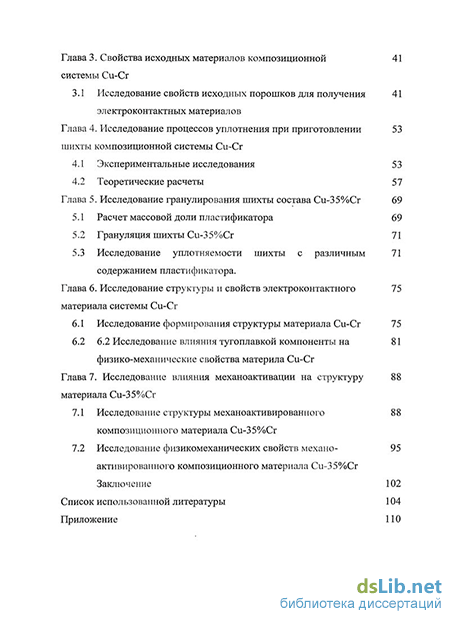 Глава 3. Свойства исходных материалов композиционной системы Cu-Cr 41

3.1 Исследование свойств исходных порошков для получения электроконтактных материалов 41

Глава 4. Исследование процессов уплотнения при приготовлении шихты композиционной системы Cu-Cr 53

4.1 Экспериментальные исследования 53

4.2 Теоретические расчеты 57

Глава 5. Исследование гранулирования шихты состава Cu-35%Cr 69

5.1 Расчет массовой доли пластификатора 69

5.2 Грануляция шихты Cu-35%Cr 71

5.3 Исследование уплотняемости шихты с различным содержанием пластификатора. 71

Глава 6. Исследование структуры и свойств электроконтактного материала системы Cu-Cr 75

6.1 Исследование формирования структуры материала Cu-Cr 75

6.2 6.2 Исследование влияния тугоплавкой компоненты на физико-механические свойства материла Cu-Cr 81

Глава 7. Исследование влияния механоактивации на структуру материала Cu-35%Cr 88

7.1 Исследование структуры механоактивированного композиционного материала Cu-35%Cr 88

7.2 Исследование физикомеханических свойств механоактивированного композиционного материала Cu-35%Cr 95

Заключение 102

Список использованной литературы 104

Приложение 110

dsLib.net
библиотека диссертаций